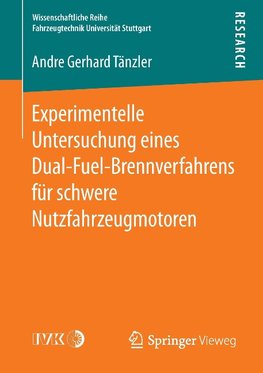 Wissenschaftliche Reihe
Fahrzeugtechnik Universität Stuttgart

RESEARCH

Andre Gerhard Tänzler

Experimentelle Untersuchung eines Dual-Fuel-Brennverfahrens für schwere Nutzfahrzeugmotoren

IVK

Springer Vieweg